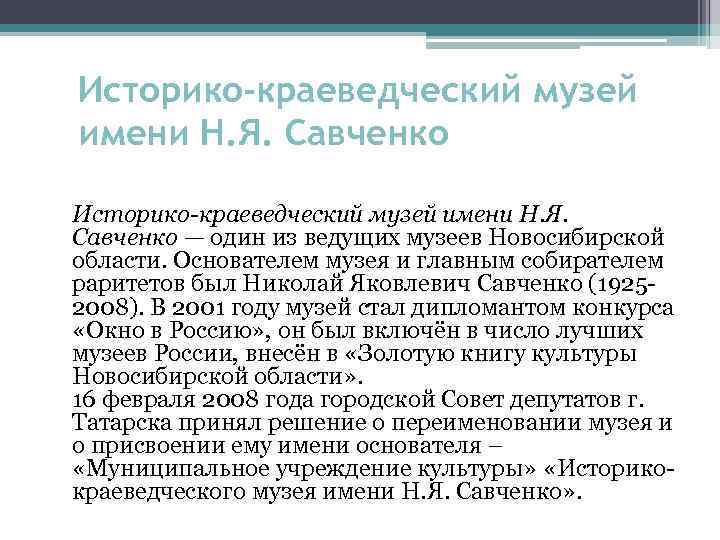 Историко-краеведческий музей имени Н.Я. Савченко

Историко-краеведческий музей имени Н.Я. Савченко — один из ведущих музеев Новосибирской области. Основателем музея и главным собирателем раритетов был Николай Яковлевич Савченко (1925-2008). В 2001 году музей стал дипломантом конкурса «Окно в Россию», он был включён в число лучших музеев России, внесён в «Золотую книгу культуры Новосибирской области».
16 февраля 2008 года городской Совет депутатов г. Татарска принял решение о переименовании музея и о присвоении ему имени основателя – «Муниципальное учреждение культуры» «Историко-краеведческого музея имени Н.Я. Савченко».